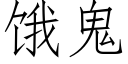 饿鬼